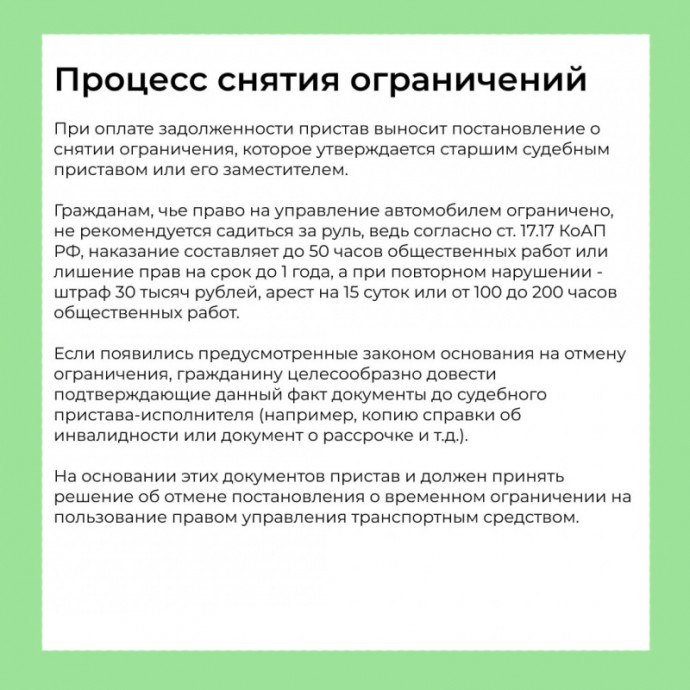 Процесс снятия ограничений

При оплате задолженности пристав выносит постановление о снятии ограничения, которое утверждается старшим судебным приставом или его заместителем.

Гражданам, чье право на управление автомобилем ограничено, не рекомендуется садиться за руль, ведь согласно ст. 17.17 КоАП РФ, наказание составляет до 50 часов общественных работ или лишение прав на срок до 1 года, а при повторном нарушении - штраф 30 тысяч рублей, арест на 15 суток или от 100 до 200 часов общественных работ.

Если появились предусмотренные законом основания на отмену ограничения, гражданину целесообразно довести подтверждающие данный факт документы до судебного пристава-исполнителя (например, копию справки об инвалидности или документ о рассрочке и т.д.).

На основании этих документов пристав и должен принять решение об отмене постановления о временном ограничении на пользование правом управления транспортным средством.